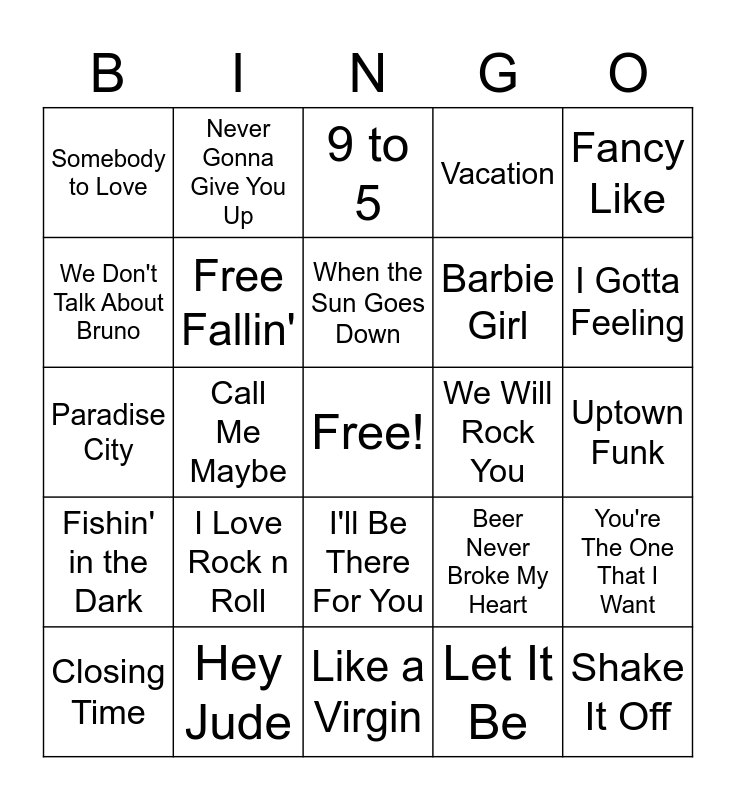 | B | I | N | G | O |
|---|---|---|---|---|
| Somebody to Love | Never Gonna Give You Up | 9 to 5 | Vacation | Fancy Like |
| We Don't Talk About Bruno | Free Fallin' | When the Sun Goes Down | Barbie Girl | I Gotta Feeling |
| Paradise City | Call Me Maybe | Free! | We Will Rock You | Uptown Funk |
| Fishin' in the Dark | I Love Rock n Roll | I'll Be There For You | Beer Never Broke My Heart | You're The One That I Want |
| Closing Time | Hey Jude | Like a Virgin | Let It Be | Shake It Off |